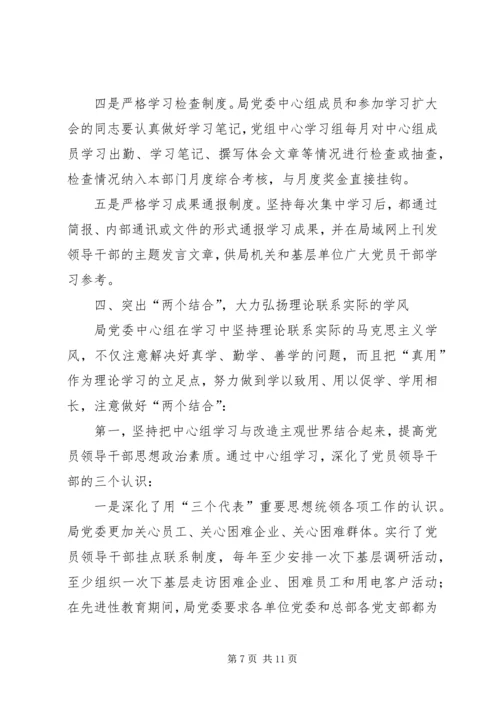 四是严格学习检查制度。局党委中心组成员和参加学习扩大会的同志要认真做好学习笔记，党组中心学习组每月对中心组成员学习出勤、学习笔记、撰写体会文章等情况进行检查或抽查，检查情况纳入本部门月度综合考核，与月度奖金直接挂钩。

五是严格学习成果通报制度。坚持每次集中学习后，都通过简报、内部通讯或文件的形式通报学习成果，并在局域网上刊发领导干部的主题发言文章，供局机关和基层单位广大党员干部学习参考。

四、突出“两个结合”，大力弘扬理论联系实际的学风

局党委中心组在学习中坚持理论联系实际的马克思主义学风，不仅注意解决好真学、勤学、善学的问题，而且把“真用”作为理论学习的立足点，努力做到学以致用、用以促学、学用相长，注意做好“两个结合”：

第一，坚持把中心组学习与改造主观世界结合起来，提高党员领导干部思想政治素质。通过中心组学习，深化了党员领导干部的三个认识：

一是深化了用“三个代表”重要思想统领各项工作的认识。局党委更加关心员工、关心困难企业、关心困难群体。实行了党员领导干部挂点联系制度，每年至少安排一次下基层调研活动，至少组织一次下基层走访困难企业、困难员工和用电客户活动；在先进性教育期间，局党委要求各单位党委和总部各党支部都为

第 7 页 共 11 页